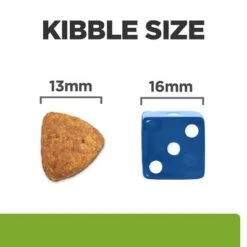 KIBBLE SIZE

13mm

16mm